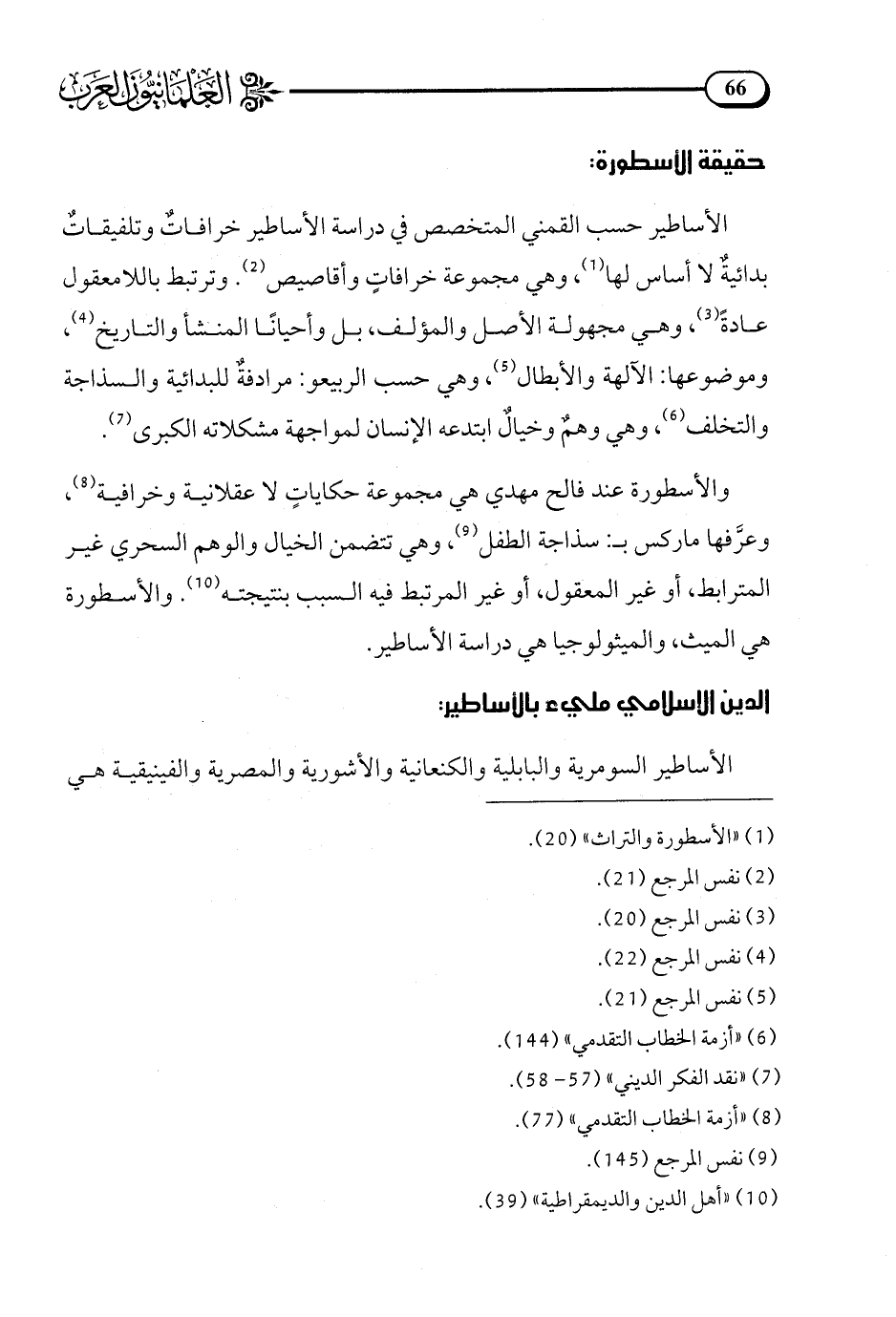 66 العلمانيون العرب

حقيقة الأسطورة:

الأساطير حسب القمني المتخصص في دراسة الأساطير خرافاتٌ وتلفيقاتٌ بدائيةٌ لا أساس لها$^{(1)}$، وهي مجموعة خرافاتٍ وأقاصيص$^{(2)}$. وترتبط باللامعقول عادةً$^{(3)}$، وهي مجهولة الأصل والمؤلف، بل وأحيانًا المنشأ والتاريخ$^{(4)}$، وموضوعها: الآلهة والأبطال$^{(5)}$، وهي حسب الربيعو: مرادفةٌ للبدائية والسذاجة والتخلف$^{(6)}$، وهي وهمٌ وخيالٌ ابتدعه الإنسان لمواجهة مشكلاته الكبرى$^{(7)}$.

والأسطورة عند فالح مهدي هي مجموعة حكاياتٍ لا عقلانية وخرافية$^{(8)}$، وعرَّفها ماركس بـ: سذاجة الطفل$^{(9)}$، وهي تتضمن الخيال والوهم السحري غير المترابط، أو غير المعقول، أو غير المرتبط فيه السبب بنتيجته$^{(10)}$. والأسطورة هي الميث، والميثولوجيا هي دراسة الأساطير.

الدين الإسلامي مليء بالأساطير:

الأساطير السومرية والبابلية والكنعانية والأشورية والمصرية والفينيقية هي

(1) «الأسطورة والتراث» (20).
(2) نفس المرجع (21).
(3) نفس المرجع (20).
(4) نفس المرجع (22).
(5) نفس المرجع (21).
(6) «أزمة الخطاب التقدمي» (144).
(7) «نقد الفكر الديني» (57- 58).
(8) «أزمة الخطاب التقدمي» (77).
(9) نفس المرجع (145).
(10) «أهل الدين والديمقراطية» (39).